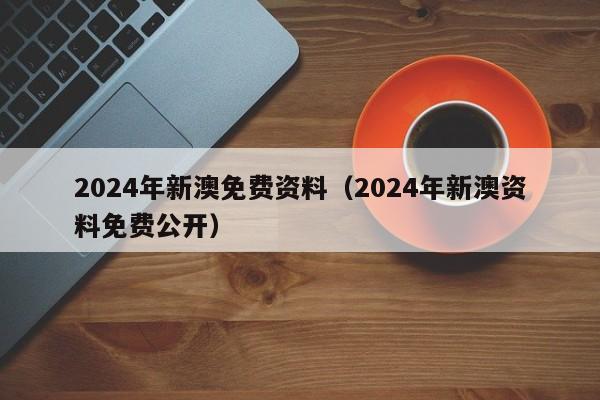 2024年新澳免费资料（2024年新澳资料免费公开）